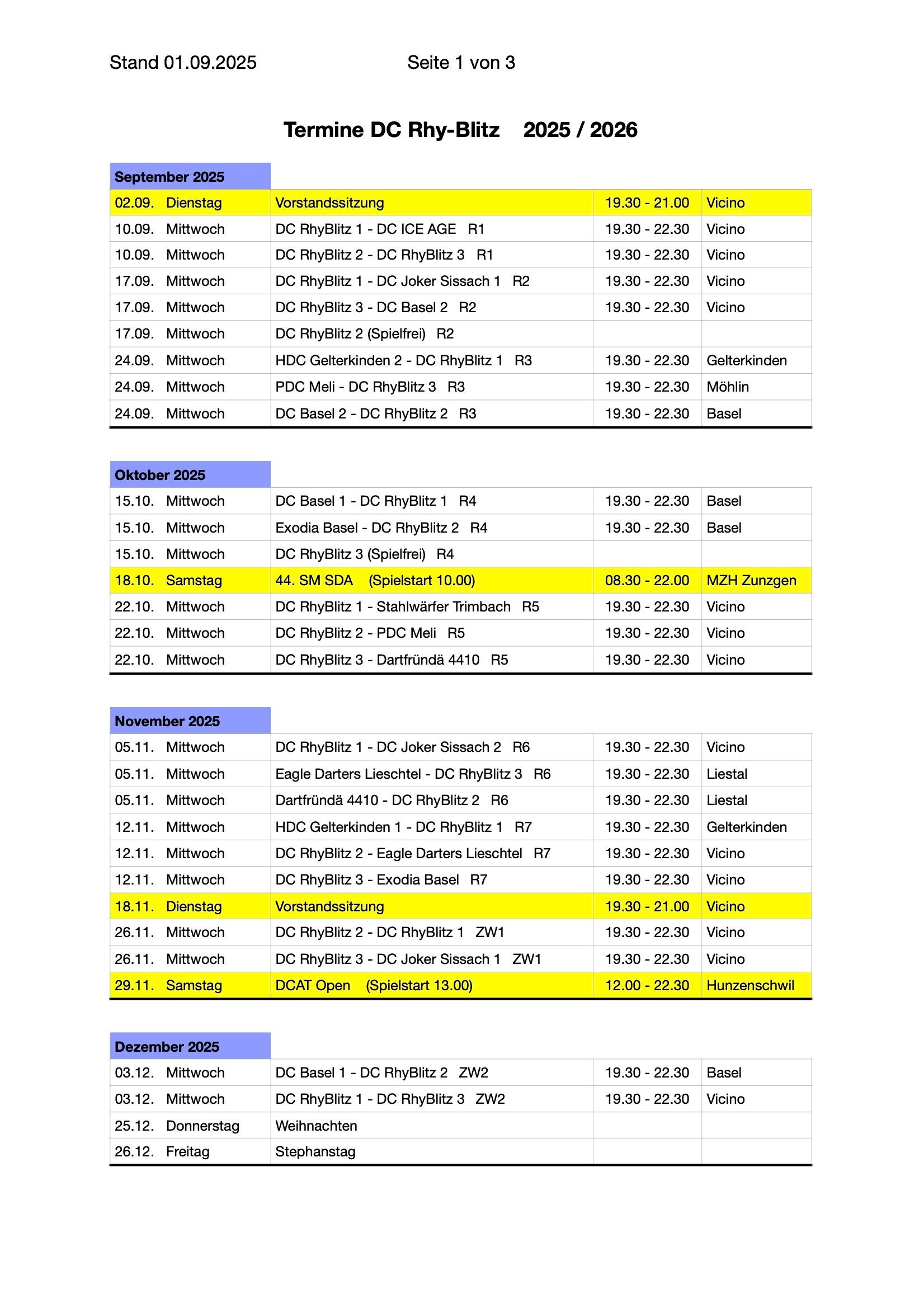 Stand 01.09.2025 Seite 1 von 3

Termine DC Rhy-Blitz 2025 / 2026

| September 2025 | | | |
|---|---|---|---|
| 02.09. Dienstag | Vorstandssitzung | 19.30 - 21.00 | Vicino |
| 10.09. Mittwoch | DC RhyBlitz 1 - DC ICE AGE R1 | 19.30 - 22.30 | Vicino |
| 10.09. Mittwoch | DC RhyBlitz 2 - DC RhyBlitz 3 R1 | 19.30 - 22.30 | Vicino |
| 17.09. Mittwoch | DC RhyBlitz 1 - DC Joker Sissach 1 R2 | 19.30 - 22.30 | Vicino |
| 17.09. Mittwoch | DC RhyBlitz 3 - DC Basel 2 R2 | 19.30 - 22.30 | Vicino |
| 17.09. Mittwoch | DC RhyBlitz 2 (Spielfrei) R2 | | |
| 24.09. Mittwoch | HDC Gelterkinden 2 - DC RhyBlitz 1 R3 | 19.30 - 22.30 | Gelterkinden |
| 24.09. Mittwoch | PDC Meli - DC RhyBlitz 3 R3 | 19.30 - 22.30 | Möhlin |
| 24.09. Mittwoch | DC Basel 2 - DC RhyBlitz 2 R3 | 19.30 - 22.30 | Basel |

| Oktober 2025 | | | |
|---|---|---|---|
| 15.10. Mittwoch | DC Basel 1 - DC RhyBlitz 1 R4 | 19.30 - 22.30 | Basel |
| 15.10. Mittwoch | Exodia Basel - DC RhyBlitz 2 R4 | 19.30 - 22.30 | Basel |
| 15.10. Mittwoch | DC RhyBlitz 3 (Spielfrei) R4 | | |
| 18.10. Samstag | 44. SM SDA (Spielstart 10.00) | 08.30 - 22.00 | MZH Zunzgen |
| 22.10. Mittwoch | DC RhyBlitz 1 - Stahlwärfer Trimbach R5 | 19.30 - 22.30 | Vicino |
| 22.10. Mittwoch | DC RhyBlitz 2 - PDC Meli R5 | 19.30 - 22.30 | Vicino |
| 22.10. Mittwoch | DC RhyBlitz 3 - Dartfründä 4410 R5 | 19.30 - 22.30 | Vicino |

| November 2025 | | | |
|---|---|---|---|
| 05.11. Mittwoch | DC RhyBlitz 1 - DC Joker Sissach 2 R6 | 19.30 - 22.30 | Vicino |
| 05.11. Mittwoch | Eagle Darters Lieschtel - DC RhyBlitz 3 R6 | 19.30 - 22.30 | Liestal |
| 05.11. Mittwoch | Dartfründä 4410 - DC RhyBlitz 2 R6 | 19.30 - 22.30 | Liestal |
| 12.11. Mittwoch | HDC Gelterkinden 1 - DC RhyBlitz 1 R7 | 19.30 - 22.30 | Gelterkinden |
| 12.11. Mittwoch | DC RhyBlitz 2 - Eagle Darters Lieschtel R7 | 19.30 - 22.30 | Vicino |
| 12.11. Mittwoch | DC RhyBlitz 3 - Exodia Basel R7 | 19.30 - 22.30 | Vicino |
| 18.11. Dienstag | Vorstandssitzung | 19.30 - 21.00 | Vicino |
| 26.11. Mittwoch | DC RhyBlitz 2 - DC RhyBlitz 1 ZW1 | 19.30 - 22.30 | Vicino |
| 26.11. Mittwoch | DC RhyBlitz 3 - DC Joker Sissach 1 ZW1 | 19.30 - 22.30 | Vicino |
| 29.11. Samstag | DCAT Open (Spielstart 13.00) | 12.00 - 22.30 | Hunzenschwil |

| Dezember 2025 | | | |
|---|---|---|---|
| 03.12. Mittwoch | DC Basel 1 - DC RhyBlitz 2 ZW2 | 19.30 - 22.30 | Basel |
| 03.12. Mittwoch | DC RhyBlitz 1 - DC RhyBlitz 3 ZW2 | 19.30 - 22.30 | Vicino |
| 25.12. Donnerstag | Weihnachten | | |
| 26.12. Freitag | Stephanstag | | |